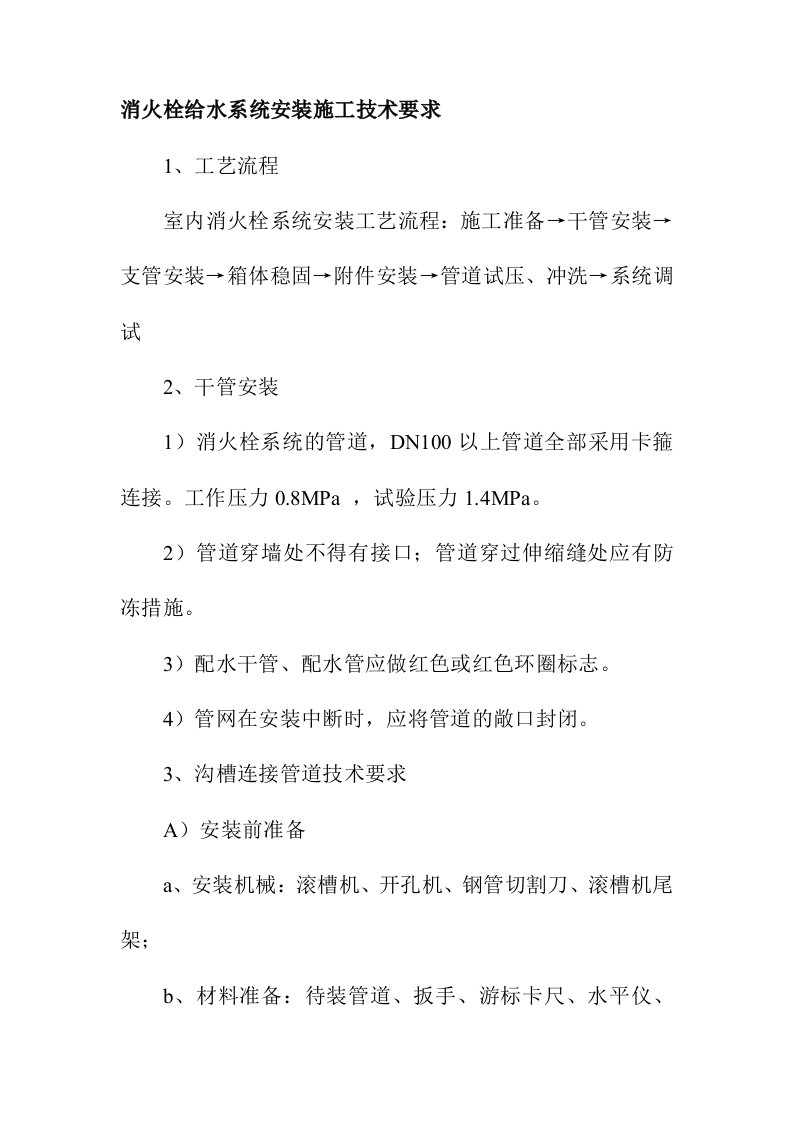 消火栓给水系统安装施工技术要求

1、工艺流程

室内消火栓系统安装工艺流程：施工准备→干管安装→支管安装→箱体稳固→附件安装→管道试压、冲洗→系统调试

2、干管安装

1）消火栓系统的管道，DN100 以上管道全部采用卡箍连接。工作压力 0.8MPa ，试验压力 1.4MPa。

2）管道穿墙处不得有接口；管道穿过伸缩缝处应有防冻措施。

3）配水干管、配水管应做红色或红色环圈标志。

4）管网在安装中断时，应将管道的敞口封闭。

3、沟槽连接管道技术要求

A）安装前准备

a、安装机械：滚槽机、开孔机、钢管切割刀、滚槽机尾架；

b、材料准备：待装管道、扳手、游标卡尺、水平仪、